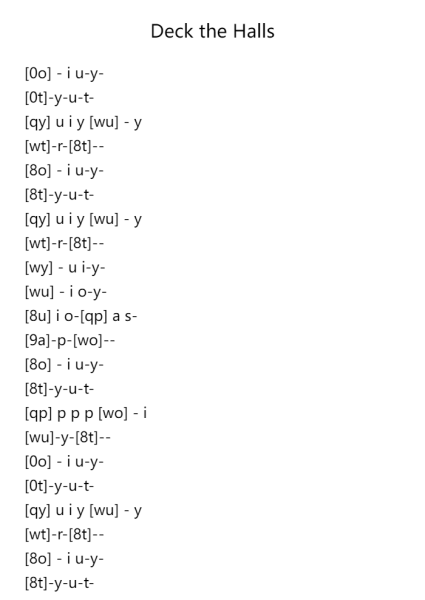 Deck the Halls

[0o] - i u-y-
[0t]-y-u-t-
[qy] u i y [wu] - y
[wt]-r-[8t]--
[8o] - i u-y-
[8t]-y-u-t-
[qy] u i y [wu] - y
[wt]-r-[8t]--
[wy] - u i-y-
[wu] - i o-y-
[8u] i o-[qp] a s-
[9a]-p-[wo]--
[8o] - i u-y-
[8t]-y-u-t-
[qp] p p p [wo] - i
[wu]-y-[8t]--
[0o] - i u-y-
[0t]-y-u-t-
[qy] u i y [wu] - y
[wt]-r-[8t]--
[8o] - i u-y-
[8t]-y-u-t-